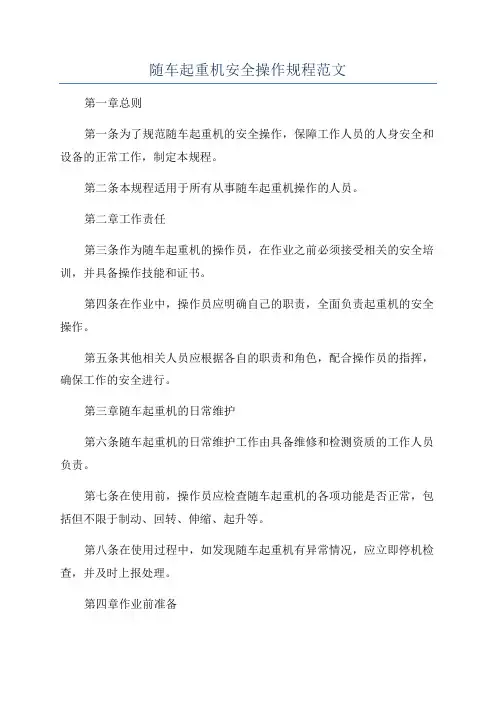 随车起重机安全操作规程范文

第一章总则

第一条为了规范随车起重机的安全操作，保障工作人员的人身安全和设备的正常工作，制定本规程。

第二条本规程适用于所有从事随车起重机操作的人员。

第二章工作责任

第三条作为随车起重机的操作员，在作业之前必须接受相关的安全培训，并具备操作技能和证书。

第四条在作业中，操作员应明确自己的职责，全面负责起重机的安全操作。

第五条其他相关人员应根据各自的职责和角色，配合操作员的指挥，确保工作的安全进行。

第三章随车起重机的日常维护

第六条随车起重机的日常维护工作由具备维修和检测资质的工作人员负责。

第七条在使用前，操作员应检查随车起重机的各项功能是否正常，包括但不限于制动、回转、伸缩、起升等。

第八条在使用过程中，如发现随车起重机有异常情况，应立即停机检查，并及时上报处理。

第四章作业前准备